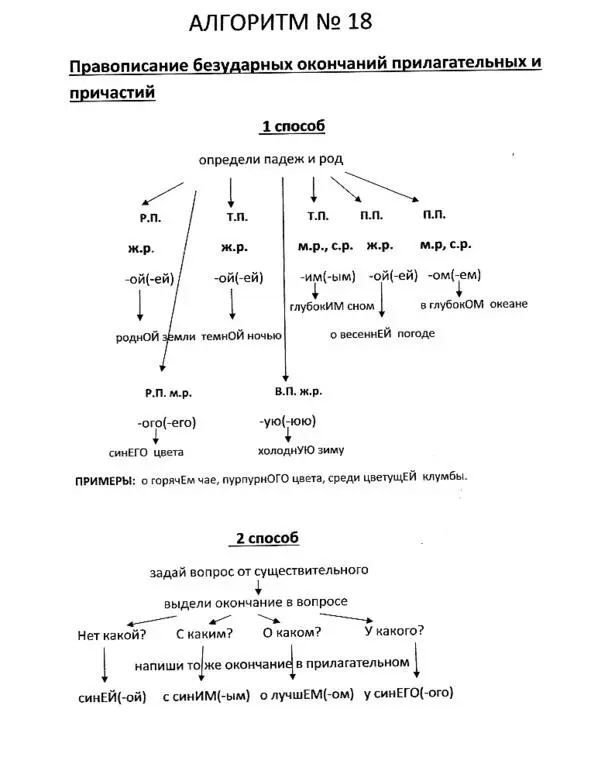 АЛГОРИТМ № 18

Правописание безударных окончаний прилагательных и причастий

1 способ

определи падеж и род

Р.П.
ж.р.
-ой(-ей)
роднОЙ земли

Т.П.
ж.р.
-ой(-ей)
темнОЙ ночью

Т.П.
м.р., с.р.
-им(-ым)
глубокИМ сном

П.П.
ж.р.
-ой(-ей)
о весеннЕЙ погоде

П.П.
м.р, с.р.
-ом(-ем)
в глубокОМ океане

Р.П. м.р.
-ого(-его)
синЕГО цвета

В.П. ж.р.
-ую(-юю)
холоднУЮ зиму

ПРИМЕРЫ: о горячЕм чае, пурпурнОГО цвета, среди цветущЕЙ клумбы.

2 способ

задай вопрос от существительного
выдели окончание в вопросе

Нет какой? С каким? О каком? У какого?

напиши то же окончание в прилагательном

синЕЙ(-ой) с синИМ(-ым) о лучшЕМ(-ом) у синЕГО(-ого)